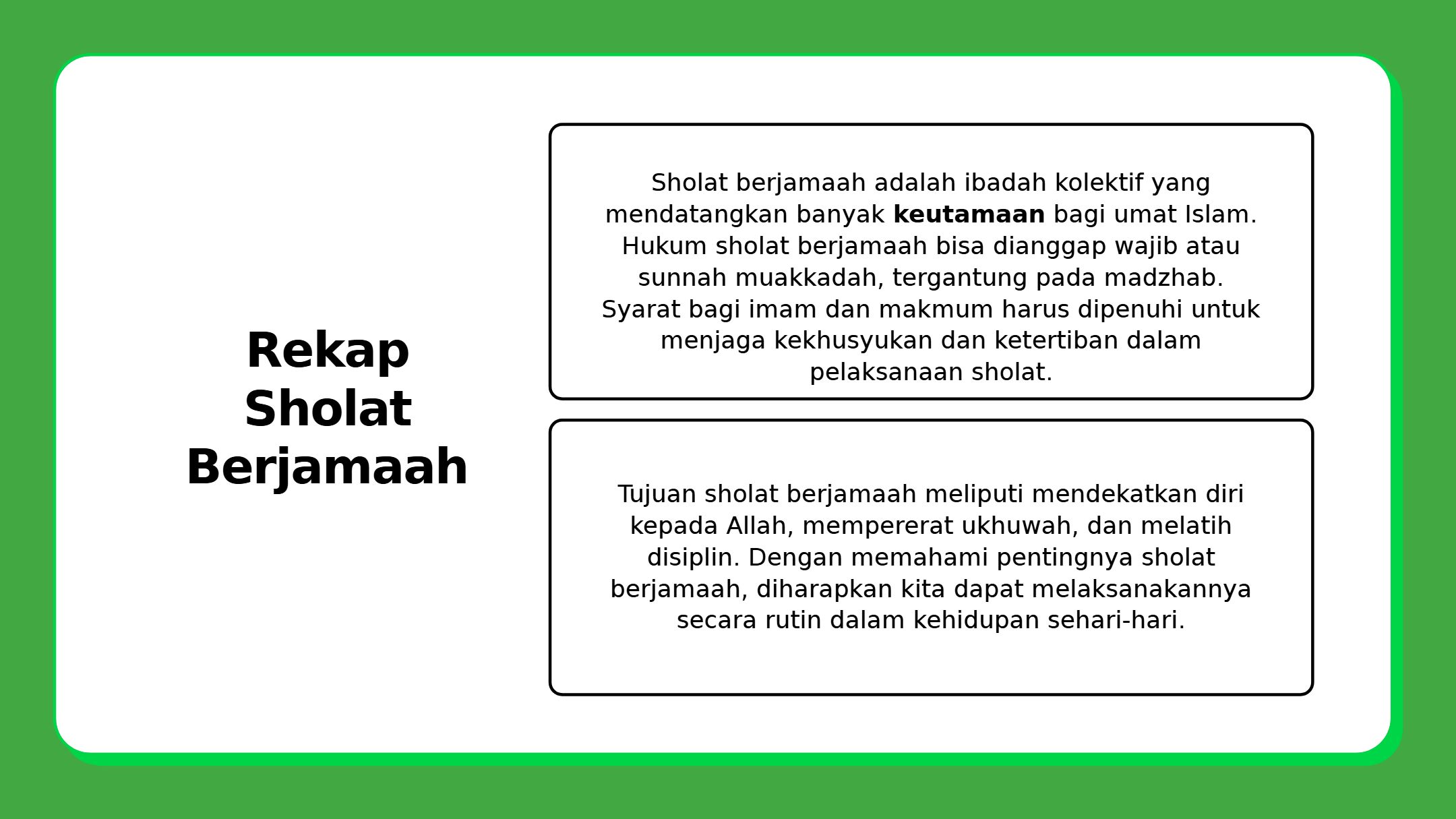 Rekap Sholat Berjamaah

Sholat berjamaah adalah ibadah kolektif yang mendatangkan banyak keutamaan bagi umat Islam. Hukum sholat berjamaah bisa dianggap wajib atau sunnah muakkadah, tergantung pada madzhab. Syarat bagi imam dan makmum harus dipenuhi untuk menjaga kekhusyukan dan ketertiban dalam pelaksanaan sholat.

Tujuan sholat berjamaah meliputi mendekatkan diri kepada Allah, mempererat ukhuwah, dan melatih disiplin. Dengan memahami pentingnya sholat berjamaah, diharapkan kita dapat melaksanakannya secara rutin dalam kehidupan sehari-hari.